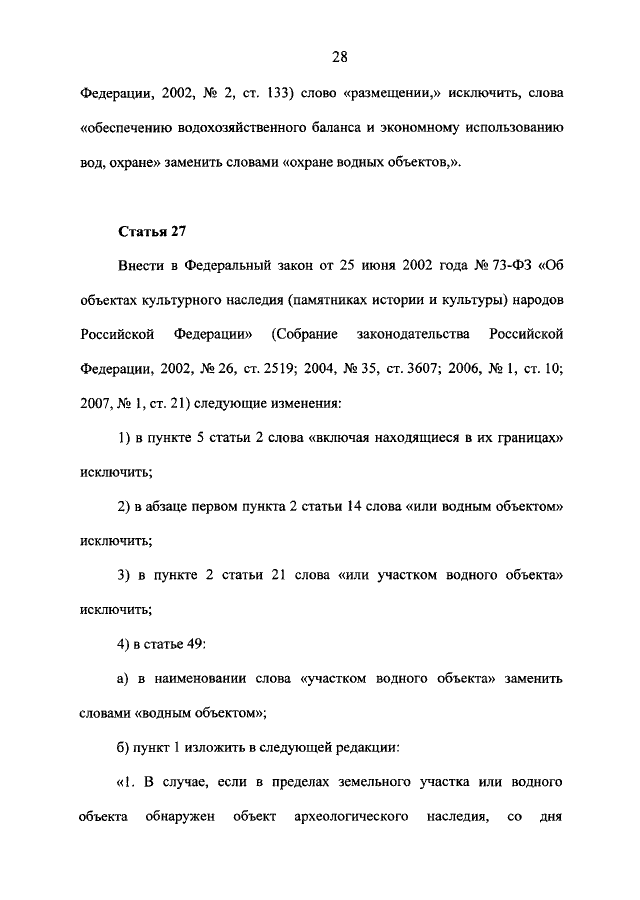 28

Федерации, 2002, № 2, ст. 133) слово «размещении,» исключить, слова «обеспечению водохозяйственного баланса и экономному использованию вод, охране» заменить словами «охране водных объектов,».

Статья 27

Внести в Федеральный закон от 25 июня 2002 года № 73-ФЗ «Об объектах культурного наследия (памятниках истории и культуры) народов Российской Федерации» (Собрание законодательства Российской Федерации, 2002, № 26, ст. 2519; 2004, № 35, ст. 3607; 2006, № 1, ст. 10; 2007, № 1, ст. 21) следующие изменения:

1) в пункте 5 статьи 2 слова «включая находящиеся в их границах» исключить;

2) в абзаце первом пункта 2 статьи 14 слова «или водным объектом» исключить;

3) в пункте 2 статьи 21 слова «или участком водного объекта» исключить;

4) в статье 49:

а) в наименовании слова «участком водного объекта» заменить словами «водным объектом»;

б) пункт 1 изложить в следующей редакции:

«1. В случае, если в пределах земельного участка или водного объекта обнаружен объект археологического наследия, со дня